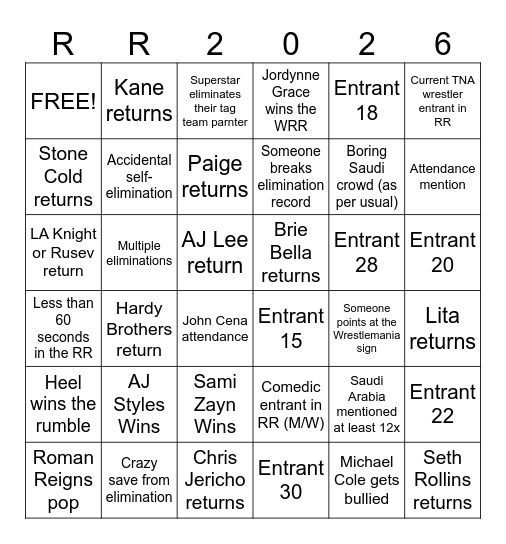 | R | R | 2 | 0 | 2 | 6 |
|---|---|---|---|---|---|
| FREE! | Kane returns | Superstar eliminates their tag team parnter | Jordynne Grace wins the WRR | Entrant 18 | Current TNA wrestler entrant in RR |
| Stone Cold returns | Accidental self-elimination | Paige returns | Someone breaks elimination record | Boring Saudi crowd (as per usual) | Attendance mention |
| LA Knight or Rusev return | Multiple eliminations | AJ Lee return | Brie Bella returns | Entrant 28 | Entrant 20 |
| Less than 60 seconds in the RR | Hardy Brothers return | John Cena attendance | Entrant 15 | Someone points at the Wrestlemania sign | Lita returns |
| Heel wins the rumble | AJ Styles Wins | Sami Zayn Wins | Comedic entrant in RR (M/W) | Saudi Arabia mentioned at least 12x | Entrant 22 |
| Roman Reigns pop | Crazy save from elimination | Chris Jericho returns | Entrant 30 | Michael Cole gets bullied | Seth Rollins returns |